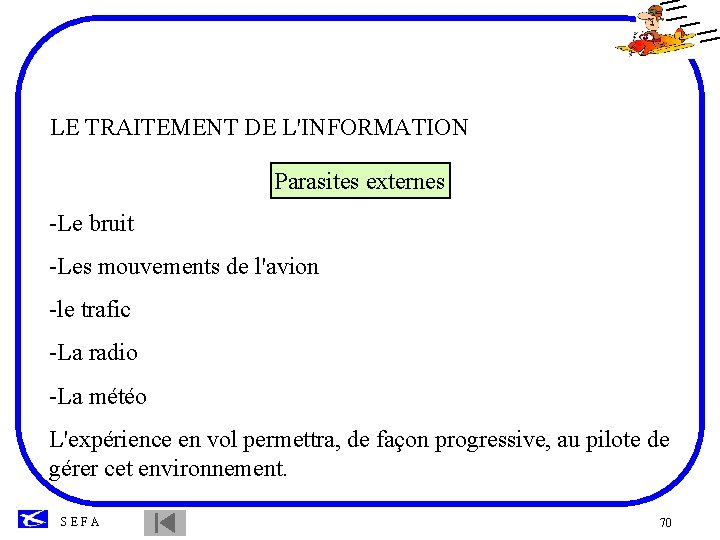 LE TRAITEMENT DE L'INFORMATION

Parasites externes

-Le bruit

-Les mouvements de l'avion

-le trafic

-La radio

-La météo

L'expérience en vol permettra, de façon progressive, au pilote de gérer cet environnement.

S E F A

70